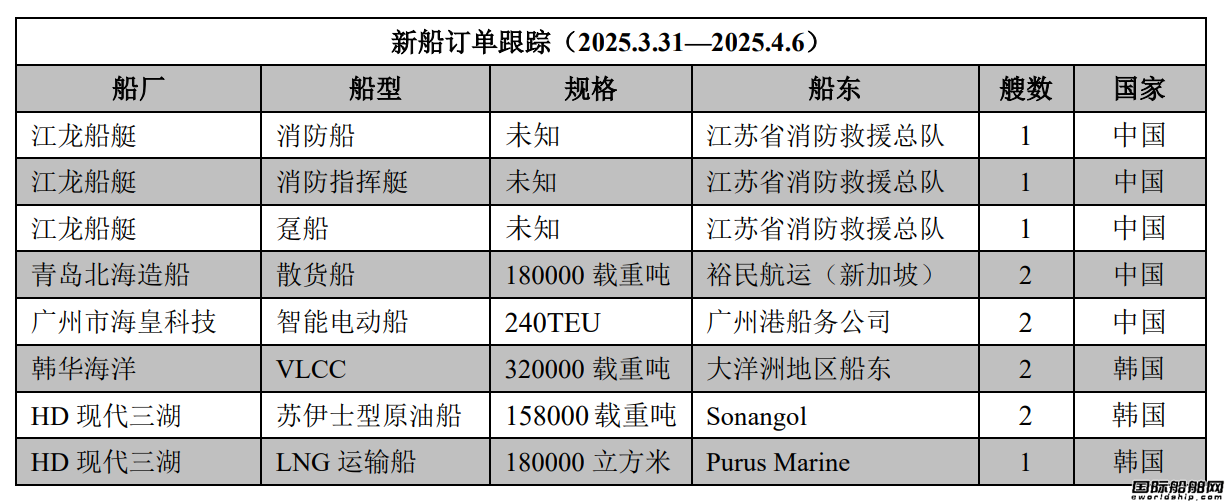 新船订单跟踪（2025.3.31—2025.4.6）

| 船厂 | 船型 | 规格 | 船东 | 艘数 | 国家 |
|---|---|---|---|---|---|
| 江龙船艇 | 消防船 | 未知 | 江苏省消防救援总队 | 1 | 中国 |
| 江龙船艇 | 消防指挥艇 | 未知 | 江苏省消防救援总队 | 1 | 中国 |
| 江龙船艇 | 趸船 | 未知 | 江苏省消防救援总队 | 1 | 中国 |
| 青岛北海造船 | 散货船 | 180000 载重吨 | 裕民航运（新加坡） | 2 | 中国 |
| 广州市海皇科技 | 智能电动船 | 240TEU | 广州港船务公司 | 2 | 中国 |
| 韩华海洋 | VLCC | 320000 载重吨 | 大洋洲地区船东 | 2 | 韩国 |
| HD 现代三湖 | 苏伊士型原油船 | 158000 载重吨 | Sonangol | 2 | 韩国 |
| HD 现代三湖 | LNG 运输船 | 180000 立方米 | Purus Marine | 1 | 韩国 |

国际船舶网
eworldship.com